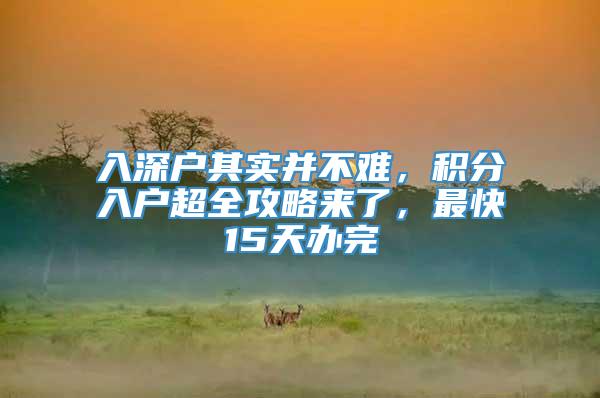 入深户其实并不难，积分入户超全攻略来了，最快15天办完